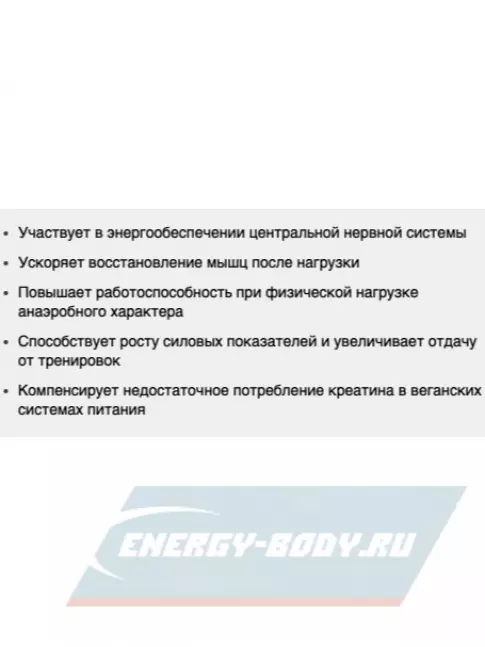 • Участвует в энергообеспечении центральной нервной системы

• Ускоряет восстановление мышц после нагрузки

• Повышает работоспособность при физической нагрузке анаэробного характера

• Способствует росту силовых показателей и увеличивает отдачу от тренировок

• Компенсирует недостаточное потребление креатина в веганских системах питания

ENERGY-BODY.RU